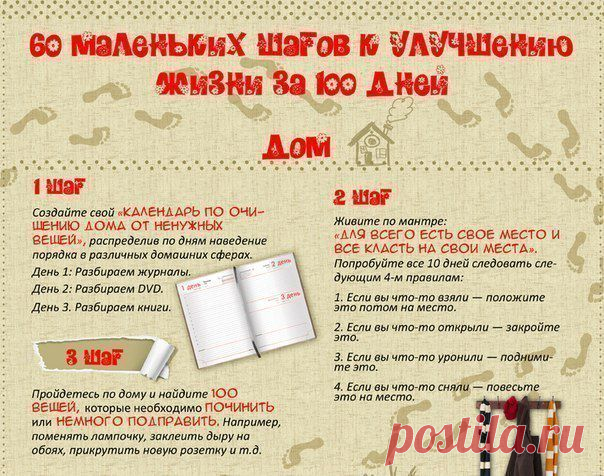 60 маленьких шагов к улучшению жизни за 100 дней

Дом

1 шаг

Создайте свой «КАЛЕНДАРЬ ПО ОЧИЩЕНИЮ ДОМА ОТ НЕНУЖНЫХ ВЕЩЕЙ», распределив по дням наведение порядка в различных домашних сферах.

День 1: Разбираем журналы.

День 2: Разбираем DVD.

День 3. Разбираем книги.

1 день

2 день

3 день

3 шаг

Пройдетесь по дому и найдите 100 ВЕЩЕЙ, которые необходимо ПОЧИНИТЬ или НЕМНОГО ПОДПРАВИТЬ. Например, поменять лампочку, заклеить дыру на обоях, прикрутить новую розетку и т.д.

2 шаг

Живите по мантре:
«ДЛЯ ВСЕГО ЕСТЬ СВОЕ МЕСТО И ВСЕ КЛАСТЬ НА СВОИ МЕСТА».
Попробуйте все 10 дней следовать следующим 4-м правилам:

1. Если вы что-то взяли — положите это потом на место.

2. Если вы что-то открыли — закройте это.

3. Если вы что-то уронили — поднимите это.

4. Если вы что-то сняли — повесьте это на место.

postila.ru